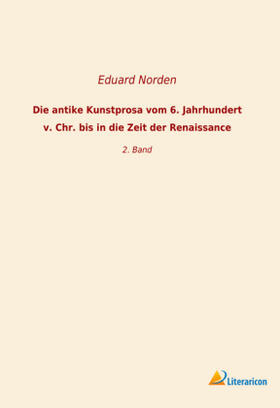 Eduard Norden

Die antike Kunstprosa vom 6. Jahrhundert v. Chr. bis in die Zeit der Renaissance

2. Band

Literaricon